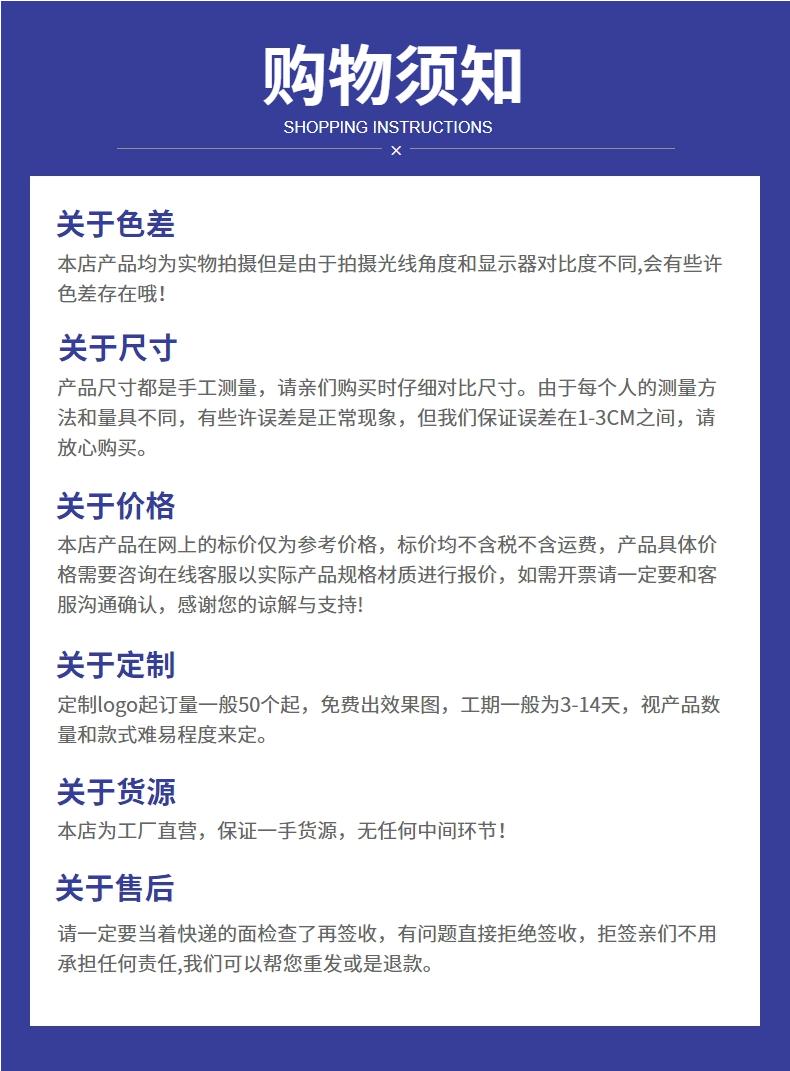 购物须知

SHOPPING INSTRUCTIONS

×

关于色差

本店产品均为实物拍摄但是由于拍摄光线角度和显示器对比度不同,会有些许色差存在哦!

关于尺寸

产品尺寸都是手工测量，请亲们购买时仔细对比尺寸。由于每个人的测量方法和量具不同，有些许误差是正常现象，但我们保证误差在1-3CM之间，请放心购买。

关于价格

本店产品在网上的标价仅为参考价格，标价均不含税不含运费，产品具体价格需要咨询在线客服以实际产品规格材质进行报价，如需开票请一定要和客服沟通确认，感谢您的谅解与支持!

关于定制

定制logo起订量一般50个起，免费出效果图，工期一般为3-14天，视产品数量和款式难易程度来定。

关于货源

本店为工厂直营，保证一手货源，无任何中间环节!

关于售后

请一定要当着快递的面检查了再签收，有问题直接拒绝签收，拒签亲们不用承担任何责任,我们可以帮您重发或是退款。